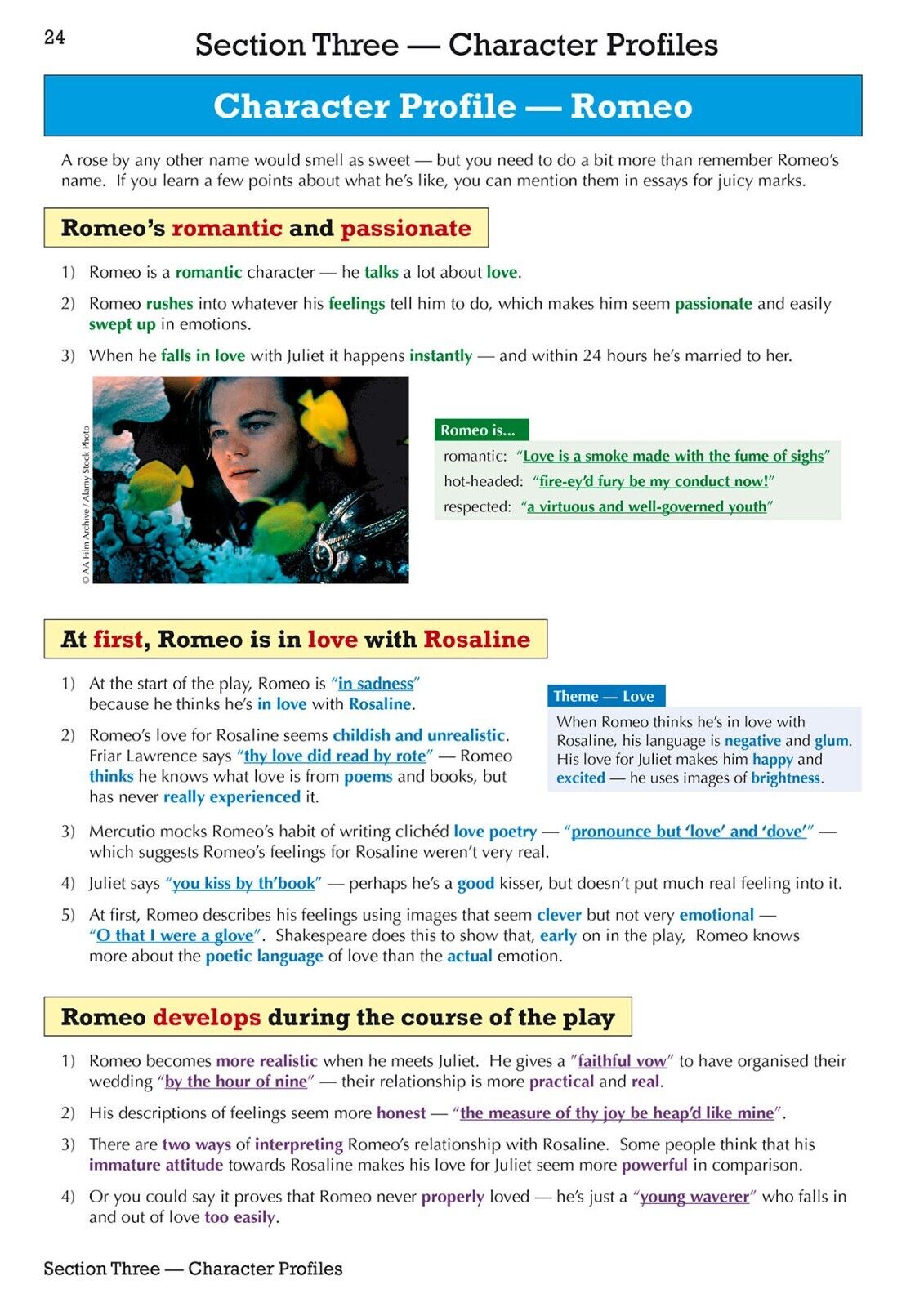 24

Section Three — Character Profiles

Character Profile — Romeo

A rose by any other name would smell as sweet — but you need to do a bit more than remember Romeo's name. If you learn a few points about what he's like, you can mention them in essays for juicy marks.

Romeo's romantic and passionate

1) Romeo is a romantic character — he talks a lot about love.

2) Romeo rushes into whatever his feelings tell him to do, which makes him seem passionate and easily swept up in emotions.

3) When he falls in love with Juliet it happens instantly — and within 24 hours he's married to her.

© AA Film Archive / Alamy Stock Photo

Romeo is...
romantic: "Love is a smoke made with the fume of sighs"
hot-headed: "fire-ey'd fury be my conduct now!"
respected: "a virtuous and well-governed youth"

At first, Romeo is in love with Rosaline

1) At the start of the play, Romeo is "in sadness" because he thinks he's in love with Rosaline.

2) Romeo's love for Rosaline seems childish and unrealistic. Friar Lawrence says "thy love did read by rote" — Romeo thinks he knows what love is from poems and books, but has never really experienced it.

Theme — Love
When Romeo thinks he's in love with Rosaline, his language is negative and glum. His love for Juliet makes him happy and excited — he uses images of brightness.

3) Mercutio mocks Romeo's habit of writing clichéd love poetry — "pronounce but 'love' and 'dove'" — which suggests Romeo's feelings for Rosaline weren't very real.

4) Juliet says "you kiss by th'book" — perhaps he's a good kisser, but doesn't put much real feeling into it.

5) At first, Romeo describes his feelings using images that seem clever but not very emotional — "O that I were a glove". Shakespeare does this to show that, early on in the play, Romeo knows more about the poetic language of love than the actual emotion.

Romeo develops during the course of the play

1) Romeo becomes more realistic when he meets Juliet. He gives a "faithful vow" to have organised their wedding "by the hour of nine" — their relationship is more practical and real.

2) His descriptions of feelings seem more honest — "the measure of thy joy be heap'd like mine".

3) There are two ways of interpreting Romeo's relationship with Rosaline. Some people think that his immature attitude towards Rosaline makes his love for Juliet seem more powerful in comparison.

4) Or you could say it proves that Romeo never properly loved — he's just a "young waverer" who falls in and out of love too easily.

Section Three — Character Profiles